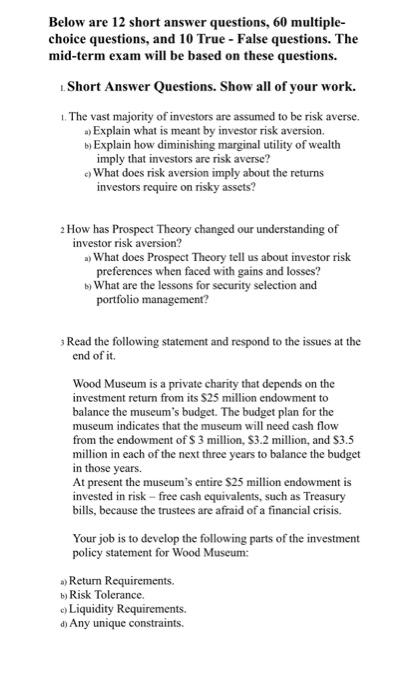 Below are 12 short answer questions, 60 multiple-choice questions, and 10 True - False questions. The mid-term exam will be based on these questions.

I. Short Answer Questions. Show all of your work.

1. The vast majority of investors are assumed to be risk averse.
a) Explain what is meant by investor risk aversion.
b) Explain how diminishing marginal utility of wealth imply that investors are risk averse?
c) What does risk aversion imply about the returns investors require on risky assets?

2 How has Prospect Theory changed our understanding of investor risk aversion?
a) What does Prospect Theory tell us about investor risk preferences when faced with gains and losses?
b) What are the lessons for security selection and portfolio management?

3 Read the following statement and respond to the issues at the end of it.

Wood Museum is a private charity that depends on the investment return from its \$25 million endowment to balance the museum's budget. The budget plan for the museum indicates that the museum will need cash flow from the endowment of \$ 3 million, \$3.2 million, and \$3.5 million in each of the next three years to balance the budget in those years.
At present the museum's entire \$25 million endowment is invested in risk – free cash equivalents, such as Treasury bills, because the trustees are afraid of a financial crisis.

Your job is to develop the following parts of the investment policy statement for Wood Museum:

a) Return Requirements.
b) Risk Tolerance.
c) Liquidity Requirements.
d) Any unique constraints.